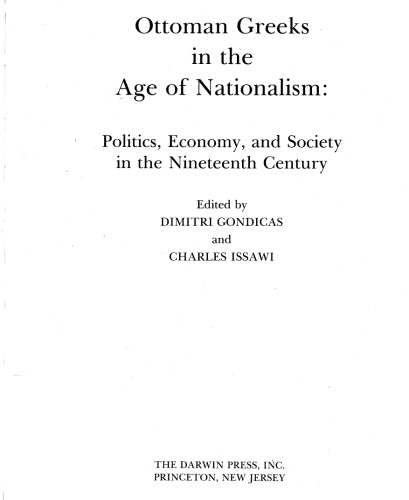 Ottoman Greeks in the Age of Nationalism:

Politics, Economy, and Society in the Nineteenth Century

Edited by
DIMITRI GONDICAS
and
CHARLES ISSAWI

THE DARWIN PRESS, INC.
PRINCETON, NEW JERSEY